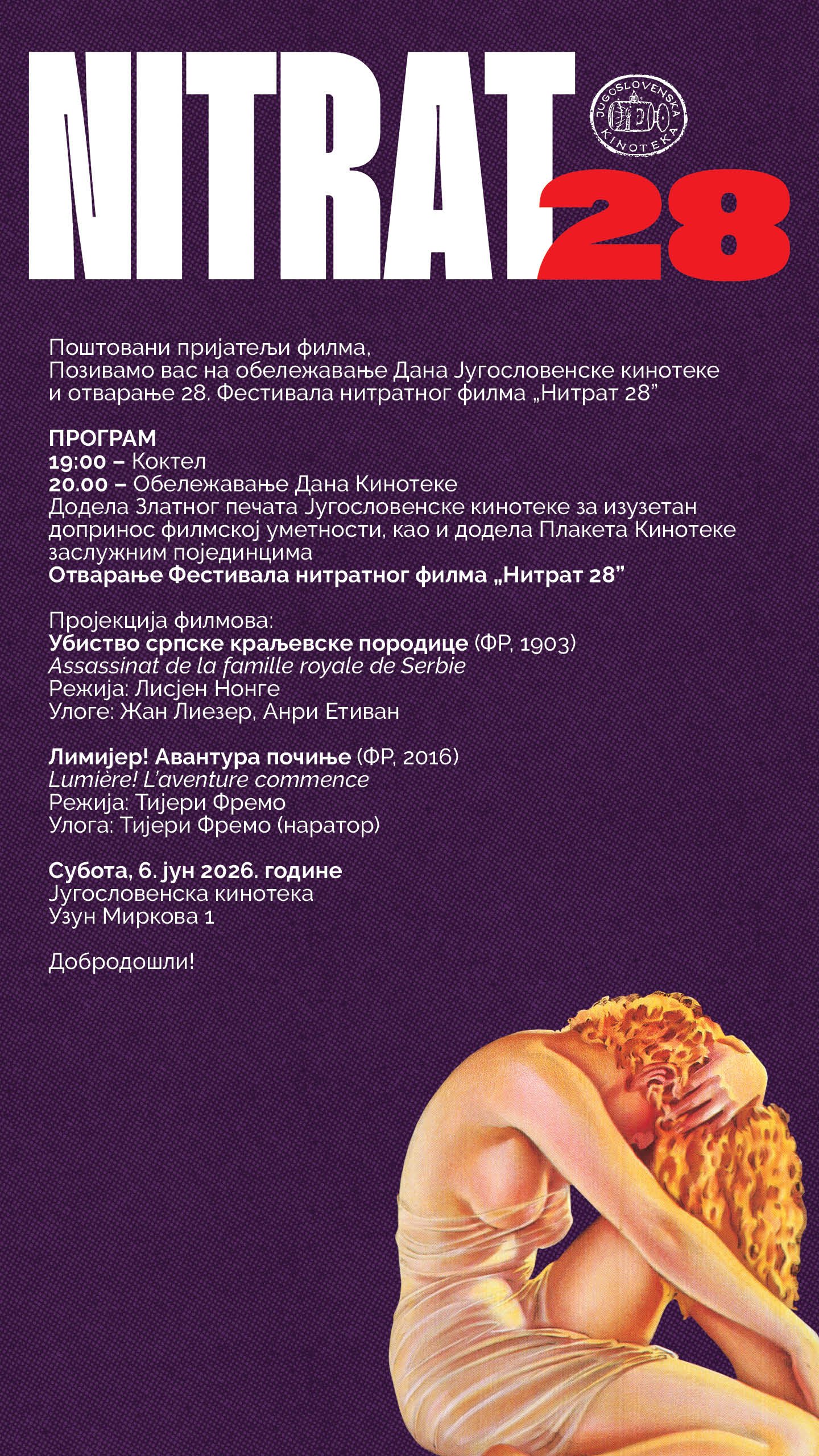 NITRAT 28

JUGOSLOVENSKA KINOTEKA

Поштовани пријатељи филма,
Позивамо вас на обележавање Дана Југословенске кинотеке и отварање 28. Фестивала нитратног филма „Нитрат 28”

ПРОГРАМ
19:00 – Коктел
20.00 – Обележавање Дана Кинотеке
Додела Златног печата Југословенске кинотеке за изузетан допринос филмској уметности, као и додела Плакета Кинотеке заслужним појединцима
Отварање Фестивала нитратног филма „Нитрат 28”

Пројекција филмова:
Убиство српске краљевске породице (ФР, 1903)
Assassinat de la famille royale de Serbie
Режија: Лисјен Нонге
Улоге: Жан Лиезер, Анри Етиван

Лимијер! Авантура почиње (ФР, 2016)
Lumière! L'aventure commence
Режија: Тијери Фремо
Улога: Тијери Фремо (наратор)

Субота, 6. јун 2026. године
Југословенска кинотека
Узун Миркова 1

Добродошли!